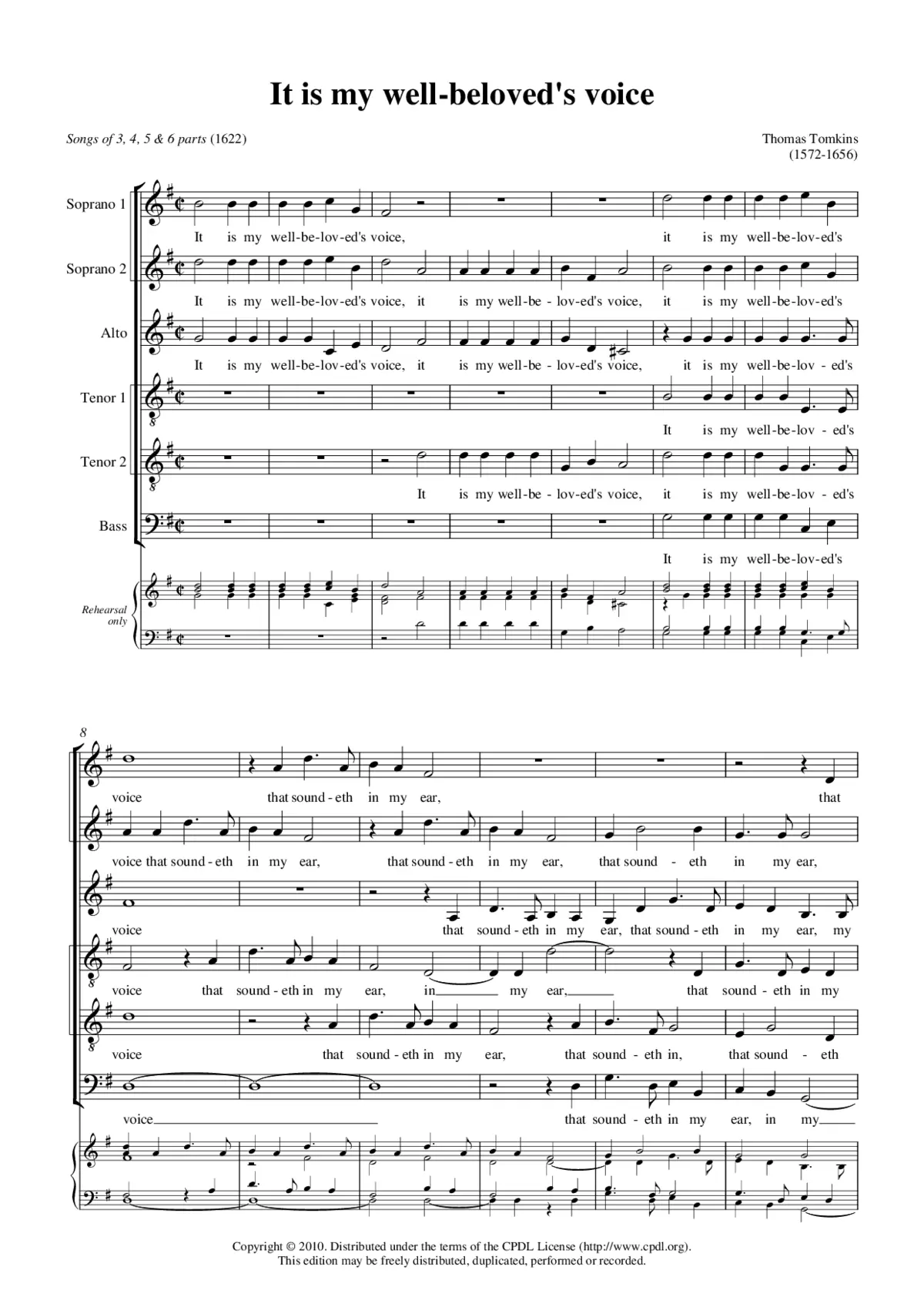 It is my well-beloved's voice

Songs of 3, 4, 5 & 6 parts (1622)

Thomas Tomkins
(1572-1656)

Soprano 1
It is my well-be-lov-ed's voice, it is my well-be-lov-ed's

Soprano 2
It is my well-be-lov-ed's voice, it is my well-be - lov-ed's voice, it is my well-be-lov-ed's

Alto
It is my well-be-lov-ed's voice, it is my well-be - lov-ed's voice, it is my well-be-lov - ed's

Tenor 1
It is my well-be-lov - ed's

Tenor 2
It is my well-be - lov-ed's voice, it is my well-be-lov - ed's

Bass
It is my well-be-lov-ed's

Rehearsal only

8

voice that sound - eth in my ear, that

voice that sound - eth in my ear, that sound - eth in my ear, that sound - eth in my ear,

voice that sound - eth in my ear, that sound - eth in my ear, my

voice that sound - eth in my ear, in my ear, that sound - eth in my

voice that sound - eth in my ear, that sound - eth in, that sound - eth

voice that sound - eth in my ear, in my

Copyright © 2010. Distributed under the terms of the CPDL License (http://www.cpdl.org).
This edition may be freely distributed, duplicated, performed or recorded.